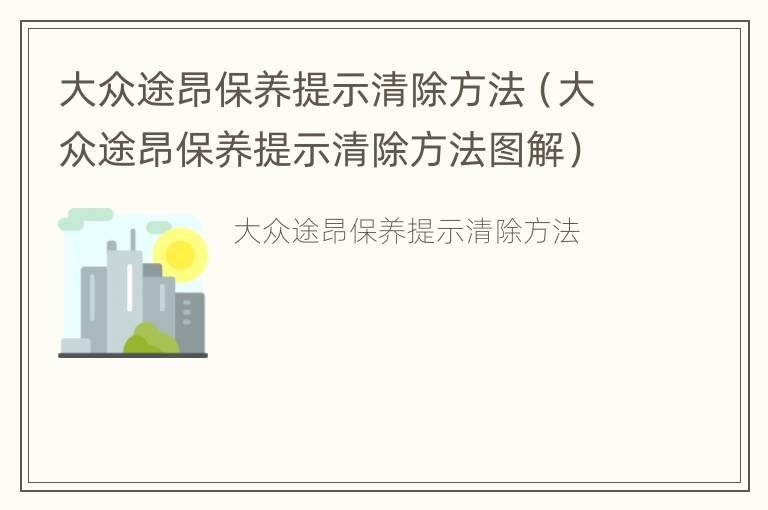 大众途昂保养提示清除方法（大众途昂保养提示清除方法图解）

大众途昂保养提示清除方法